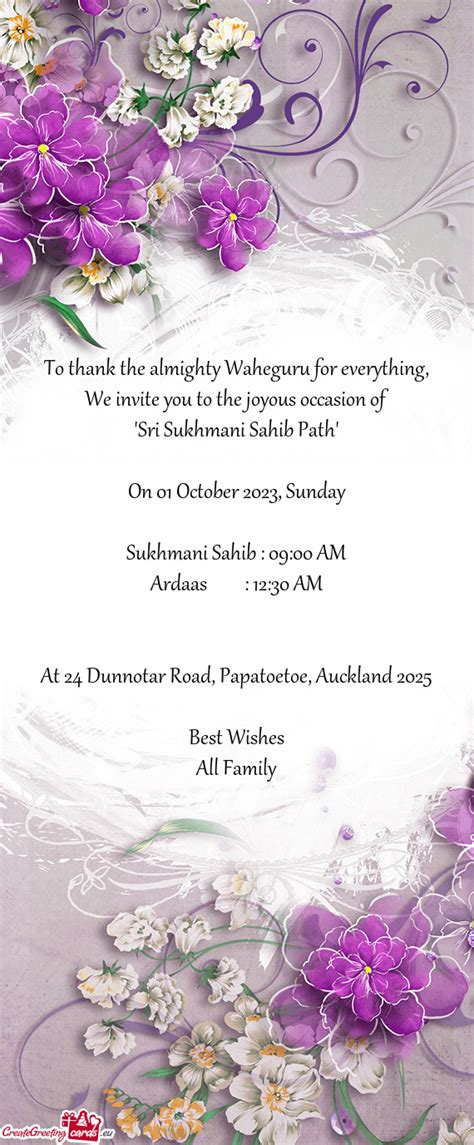 To thank the almighty Waheguru for everything,
We invite you to the joyous occasion of
'Sri Sukhmani Sahib Path'

On 01 October 2023, Sunday

Sukhmani Sahib : 09:00 AM
Ardaas : 12:30 AM

At 24 Dunnotar Road, Papatoetoe, Auckland 2025

Best Wishes
All Family

CreateGreetingcards.eu